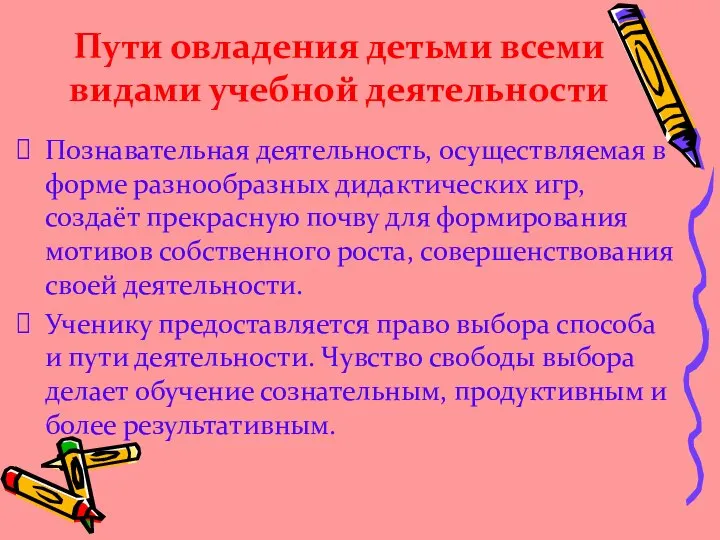 Пути овладения детьми всеми видами учебной деятельности

Познавательная деятельность, осуществляемая в форме разнообразных дидактических игр, создаёт прекрасную почву для формирования мотивов собственного роста, совершенствования своей деятельности.

Ученику предоставляется право выбора способа и пути деятельности. Чувство свободы выбора делает обучение сознательным, продуктивным и более результативным.